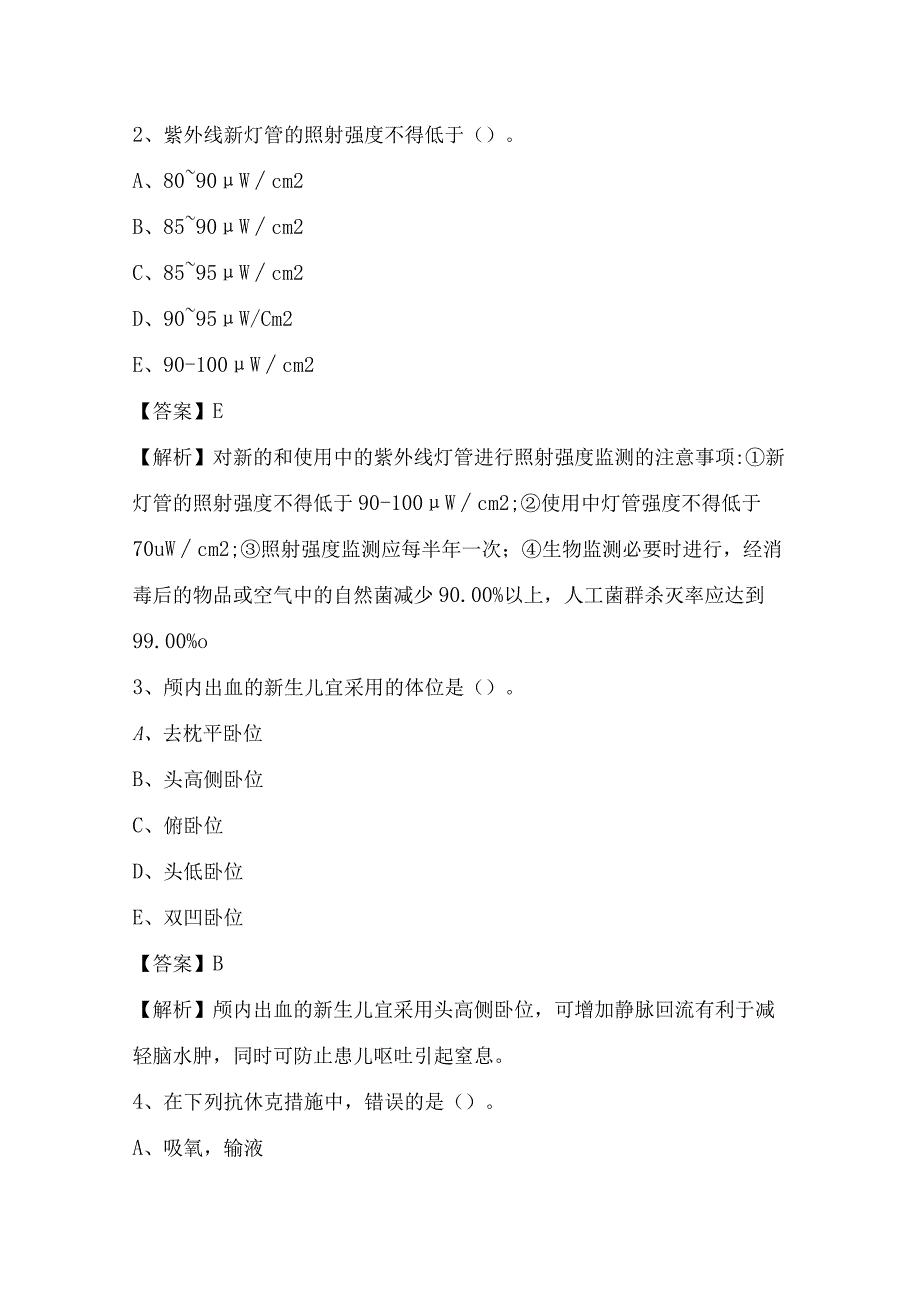 2、紫外线新灯管的照射强度不得低于（）。

A、80~90μW／cm2

B、85~90μW／cm2

C、85~95μW／cm2

D、90~95μW/Cm2

E、90-100μW／cm2

【答案】E

【解析】对新的和使用中的紫外线灯管进行照射强度监测的注意事项:①新灯管的照射强度不得低于90-100μW／cm2;②使用中灯管强度不得低于70uW／cm2;③照射强度监测应每半年一次；④生物监测必要时进行，经消毒后的物品或空气中的自然菌减少90.00%以上，人工菌群杀灭率应达到99.00%o

3、颅内出血的新生儿宜采用的体位是（）。

A、去枕平卧位

B、头高侧卧位

C、俯卧位

D、头低卧位

E、双凹卧位

【答案】B

【解析】颅内出血的新生儿宜采用头高侧卧位，可增加静脉回流有利于减轻脑水肿，同时可防止患儿呕吐引起窒息。

4、在下列抗休克措施中，错误的是（）。

A、吸氧，输液